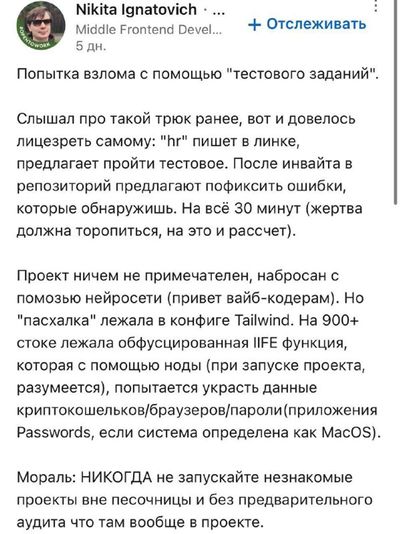 Nikita Ignatovich · ...
Middle Frontend Devel...
5 дн.
+ Отслеживать

Попытка взлома с помощью "тестового заданий".

Слышал про такой трюк ранее, вот и довелось лицезреть самому: "hr" пишет в линке, предлагает пройти тестовое. После инвайта в репозиторий предлагают пофиксить ошибки, которые обнаружишь. На всё 30 минут (жертва должна торопиться, на это и рассчет).

Проект ничем не примечателен, набросан с помозью нейросети (привет вайб-кодерам). Но "пасхалка" лежала в конфиге Tailwind. На 900+ стоке лежала обфусцированная IIFE функция, которая с помощью ноды (при запуске проекта, разумеется), попытается украсть данные криптокошельков/браузеров/пароли(приложения Passwords, если система определена как MacOS).

Мораль: НИКОГДА не запускайте незнакомые проекты вне песочницы и без предварительного аудита что там вообще в проекте.